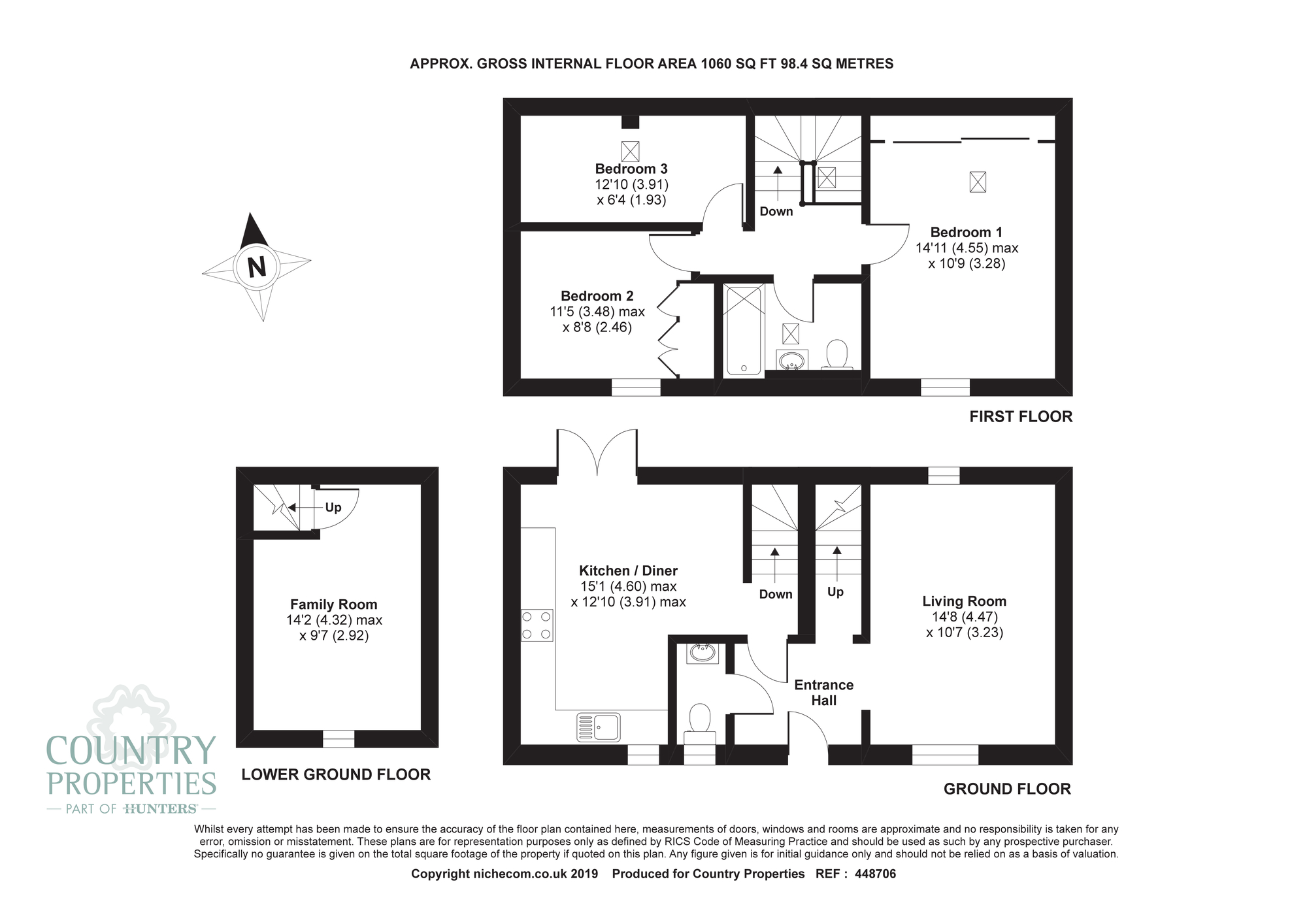 APPROX. GROSS INTERNAL FLOOR AREA 1060 SQ FT 98.4 SQ METRES

N

Bedroom 3
12'10 (3.91)
x 6'4 (1.93)

Down

Bedroom 1
14'11 (4.55) max
x 10'9 (3.28)

Bedroom 2
11'5 (3.48) max
x 8'8 (2.46)

FIRST FLOOR

Up

Family Room
14'2 (4.32) max
x 9'7 (2.92)

LOWER GROUND FLOOR

Kitchen / Diner
15'1 (4.60) max
x 12'10 (3.91) max

Down

Up

Living Room
14'8 (4.47)
x 10'7 (3.23)

Entrance
Hall

GROUND FLOOR

COUNTRY
PROPERTIES
PART OF HUNTERS

Whilst every attempt has been made to ensure the accuracy of the floor plan contained here, measurements of doors, windows and rooms are approximate and no responsibility is taken for any error, omission or misstatement. These plans are for representation purposes only as defined by RICS Code of Measuring Practice and should be used as such by any prospective purchaser. Specifically no guarantee is given on the total square footage of the property if quoted on this plan. Any figure given is for initial guidance only and should not be relied on as a basis of valuation.

Copyright nichecom.co.uk 2019 Produced for Country Properties REF : 448706